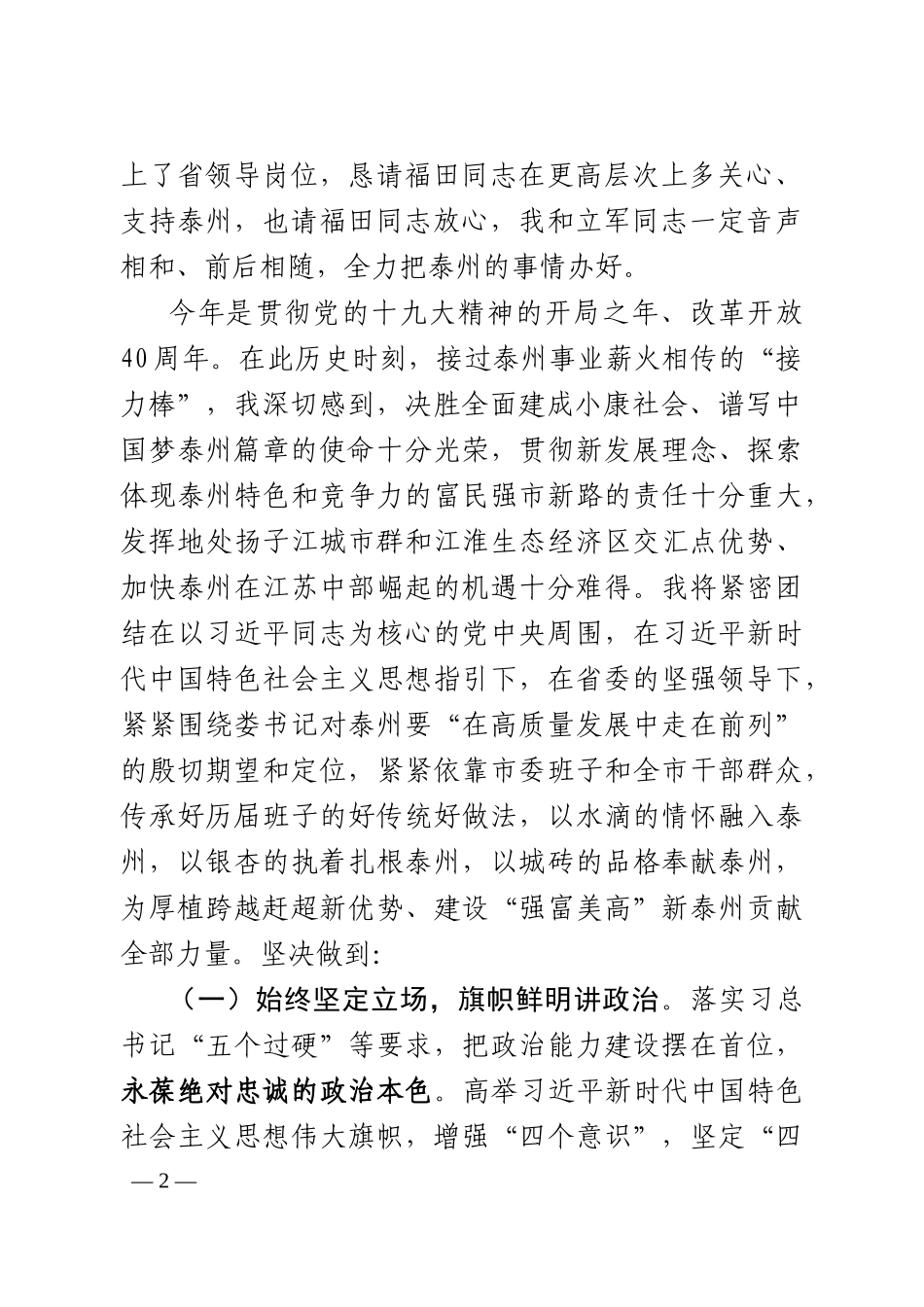 上了省领导岗位，恳请福田同志在更高层次上多关心、支持泰州，也请福田同志放心，我和立军同志一定音声相和、前后相随，全力把泰州的事情办好。

今年是贯彻党的十九大精神的开局之年、改革开放40周年。在此历史时刻，接过泰州事业薪火相传的“接力棒”，我深切感到，决胜全面建成小康社会、谱写中国梦泰州篇章的使命十分光荣，贯彻新发展理念、探索体现泰州特色和竞争力的富民强市新路的责任十分重大，发挥地处扬子江城市群和江淮生态经济区交汇点优势、加快泰州在江苏中部崛起的机遇十分难得。我将紧密团结在以习近平同志为核心的党中央周围，在习近平新时代中国特色社会主义思想指引下，在省委的坚强领导下，紧紧围绕娄书记对泰州要“在高质量发展中走在前列”的殷切期望和定位，紧紧依靠市委班子和全市干部群众，传承好历届班子的好传统好做法，以水滴的情怀融入泰州，以银杏的执着扎根泰州，以城砖的品格奉献泰州，为厚植跨越赶超新优势、建设“强富美高”新泰州贡献全部力量。坚决做到：

（一）始终坚定立场，旗帜鲜明讲政治。落实习总书记“五个过硬”等要求，把政治能力建设摆在首位，永葆绝对忠诚的政治本色。高举习近平新时代中国特色社会主义思想伟大旗帜，增强“四个意识”，坚定“四

—2—